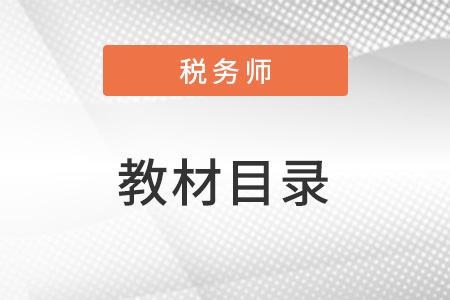 税务师

教材目录